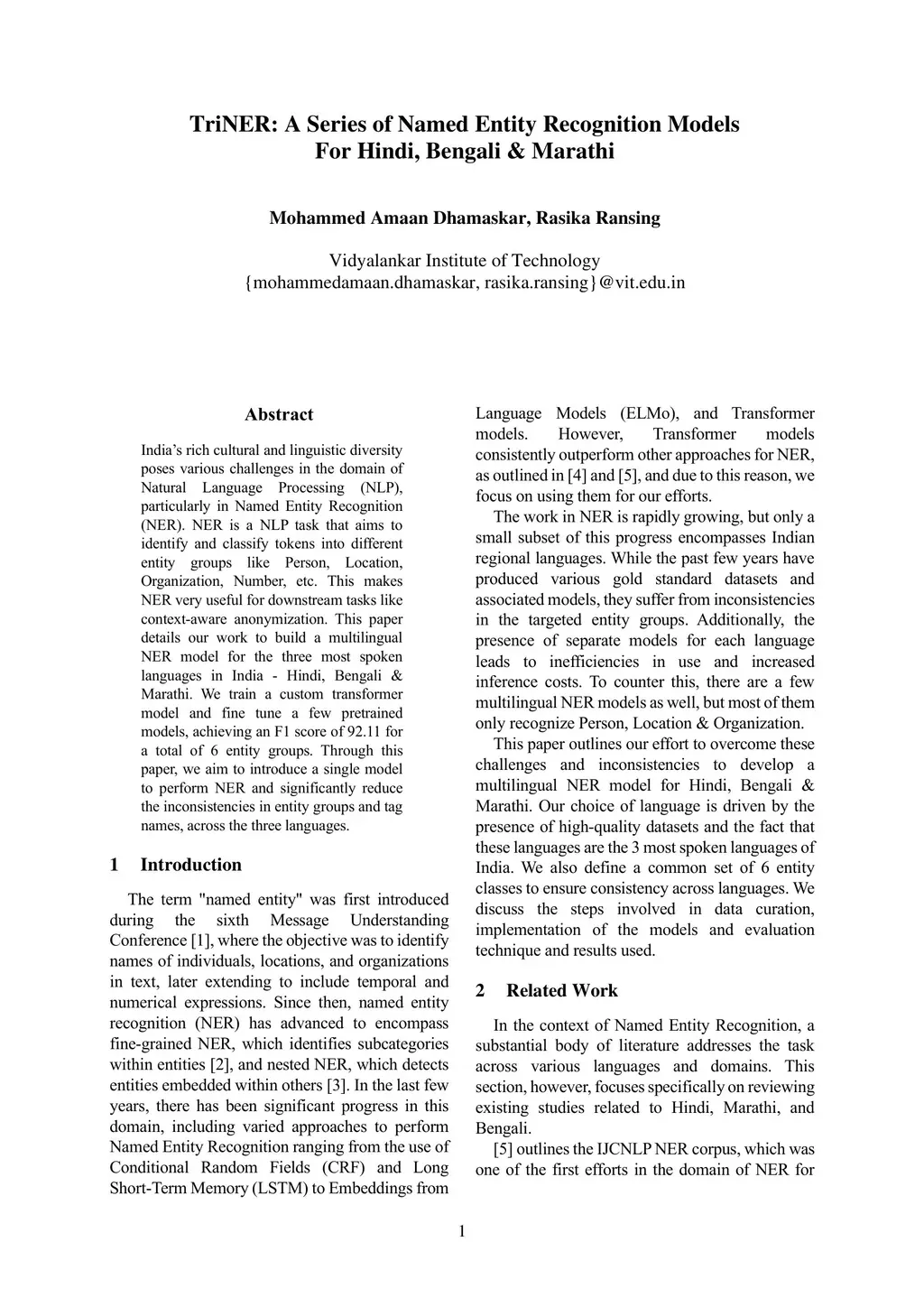 TriNER: A Series of Named Entity Recognition Models For Hindi, Bengali & Marathi

Mohammed Amaan Dhamaskar, Rasika Ransing

Vidyalankar Institute of Technology
{mohammedamaan.dhamaskar, rasika.ransing}@vit.edu.in

Abstract

India's rich cultural and linguistic diversity poses various challenges in the domain of Natural Language Processing (NLP), particularly in Named Entity Recognition (NER). NER is a NLP task that aims to identify and classify tokens into different entity groups like Person, Location, Organization, Number, etc. This makes NER very useful for downstream tasks like context-aware anonymization. This paper details our work to build a multilingual NER model for the three most spoken languages in India - Hindi, Bengali & Marathi. We train a custom transformer model and fine tune a few pretrained models, achieving an F1 score of 92.11 for a total of 6 entity groups. Through this paper, we aim to introduce a single model to perform NER and significantly reduce the inconsistencies in entity groups and tag names, across the three languages.

1 Introduction

The term "named entity" was first introduced during the sixth Message Understanding Conference [1], where the objective was to identify names of individuals, locations, and organizations in text, later extending to include temporal and numerical expressions. Since then, named entity recognition (NER) has advanced to encompass fine-grained NER, which identifies subcategories within entities [2], and nested NER, which detects entities embedded within others [3]. In the last few years, there has been significant progress in this domain, including varied approaches to perform Named Entity Recognition ranging from the use of Conditional Random Fields (CRF) and Long Short-Term Memory (LSTM) to Embeddings from Language Models (ELMo), and Transformer models. However, Transformer models consistently outperform other approaches for NER, as outlined in [4] and [5], and due to this reason, we focus on using them for our efforts.

The work in NER is rapidly growing, but only a small subset of this progress encompasses Indian regional languages. While the past few years have produced various gold standard datasets and associated models, they suffer from inconsistencies in the targeted entity groups. Additionally, the presence of separate models for each language leads to inefficiencies in use and increased inference costs. To counter this, there are a few multilingual NER models as well, but most of them only recognize Person, Location & Organization.

This paper outlines our effort to overcome these challenges and inconsistencies to develop a multilingual NER model for Hindi, Bengali & Marathi. Our choice of language is driven by the presence of high-quality datasets and the fact that these languages are the 3 most spoken languages of India. We also define a common set of 6 entity classes to ensure consistency across languages. We discuss the steps involved in data curation, implementation of the models and evaluation technique and results used.

2 Related Work

In the context of Named Entity Recognition, a substantial body of literature addresses the task across various languages and domains. This section, however, focuses specifically on reviewing existing studies related to Hindi, Marathi, and Bengali.

[5] outlines the IJCNLP NER corpus, which was one of the first efforts in the domain of NER for

1